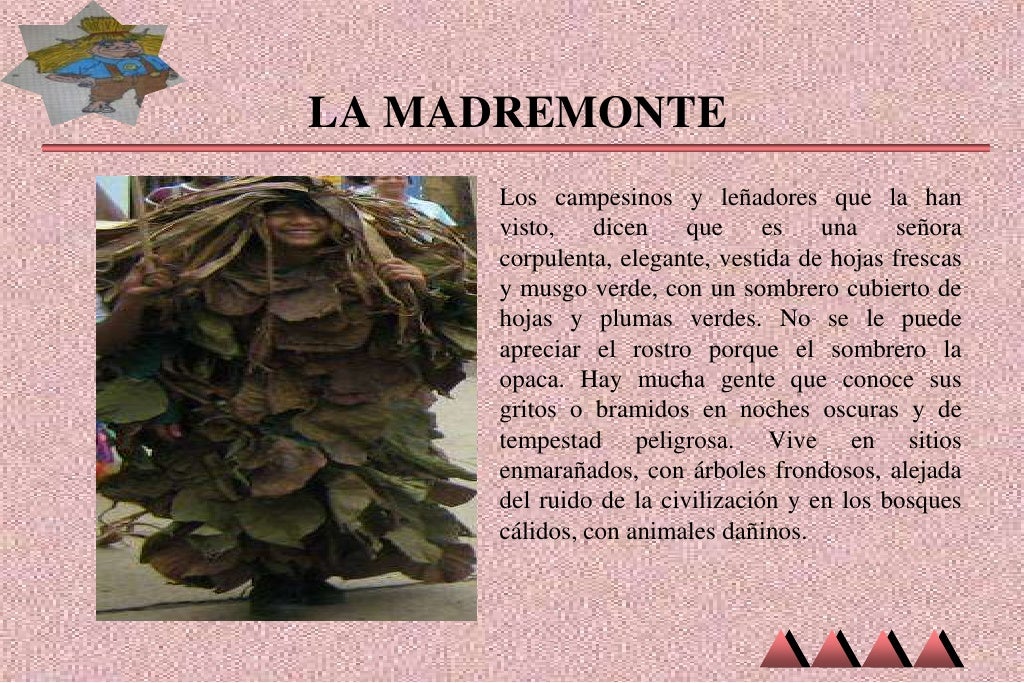 LA MADREMONTE

Los campesinos y leñadores que la han visto, dicen que es una señora corpulenta, elegante, vestida de hojas frescas y musgo verde, con un sombrero cubierto de hojas y plumas verdes. No se le puede apreciar el rostro porque el sombrero la opaca. Hay mucha gente que conoce sus gritos o bramidos en noches oscuras y de tempestad peligrosa. Vive en sitios enmarañados, con árboles frondosos, alejada del ruido de la civilización y en los bosques cálidos, con animales dañinos.